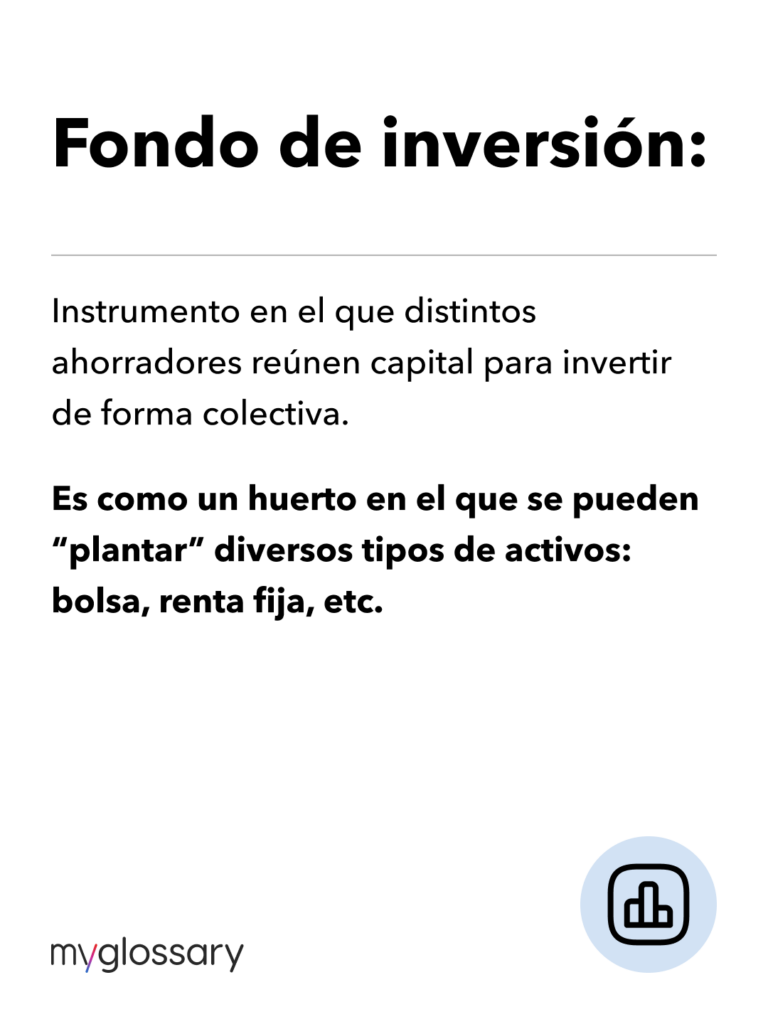 Fondo de inversión:

Instrumento en el que distintos ahorradores reúnen capital para invertir de forma colectiva.

Es como un huerto en el que se pueden "plantar" diversos tipos de activos: bolsa, renta fija, etc.

myglossary